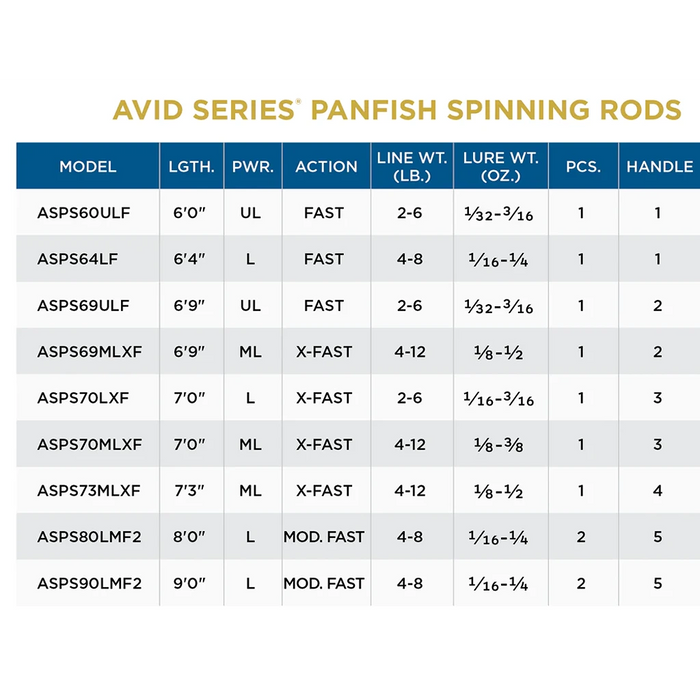 AVID SERIES® PANFISH SPINNING RODS

| MODEL | LGTH. | PWR. | ACTION | LINE WT. (LB.) | LURE WT. (OZ.) | PCS. | HANDLE |
|---|---|---|---|---|---|---|---|
| ASPS60ULF | 6'0" | UL | FAST | 2-6 | $\frac{1}{32}$-$\frac{3}{16}$ | 1 | 1 |
| ASPS64LF | 6'4" | L | FAST | 4-8 | $\frac{1}{16}$-$\frac{1}{4}$ | 1 | 1 |
| ASPS69ULF | 6'9" | UL | FAST | 2-6 | $\frac{1}{32}$-$\frac{3}{16}$ | 1 | 2 |
| ASPS69MLXF | 6'9" | ML | X-FAST | 4-12 | $\frac{1}{8}$-$\frac{1}{2}$ | 1 | 2 |
| ASPS70LXF | 7'0" | L | X-FAST | 2-6 | $\frac{1}{16}$-$\frac{3}{16}$ | 1 | 3 |
| ASPS70MLXF | 7'0" | ML | X-FAST | 4-12 | $\frac{1}{8}$-$\frac{3}{8}$ | 1 | 3 |
| ASPS73MLXF | 7'3" | ML | X-FAST | 4-12 | $\frac{1}{8}$-$\frac{1}{2}$ | 1 | 4 |
| ASPS80LMF2 | 8'0" | L | MOD. FAST | 4-8 | $\frac{1}{16}$-$\frac{1}{4}$ | 2 | 5 |
| ASPS90LMF2 | 9'0" | L | MOD. FAST | 4-8 | $\frac{1}{16}$-$\frac{1}{4}$ | 2 | 5 |